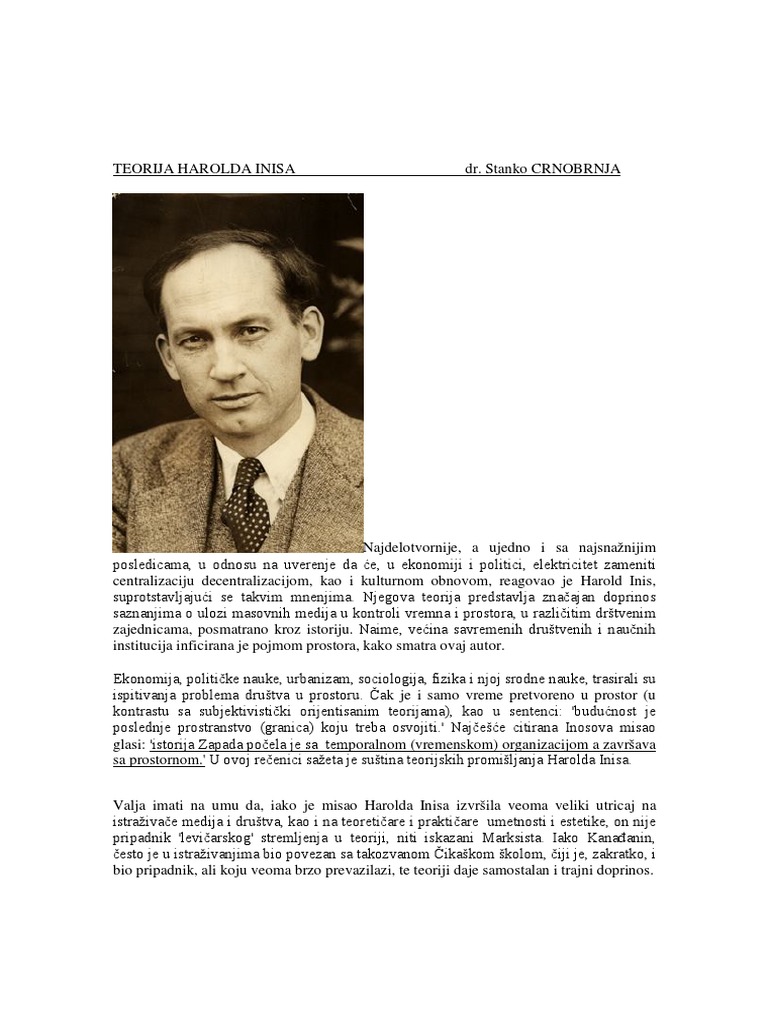 TEORIJA HAROLDA INISA dr. Stanko CRNOBRNJA

Najdelotvornije, a ujedno i sa najsnažnijim posledicama, u odnosu na uverenje da će, u ekonomiji i politici, elektricitet zameniti centralizaciju decentralizacijom, kao i kulturnom obnovom, reagovao je Harold Inis, suprotstavljajući se takvim mnenjima. Njegova teorija predstavlja značajan doprinos saznanjima o ulozi masovnih medija u kontroli vremna i prostora, u različitim drštvenim zajednicama, posmatrano kroz istoriju. Naime, većina savremenih društvenih i naučnih institucija inficirana je pojmom prostora, kako smatra ovaj autor.

Ekonomija, političke nauke, urbanizam, sociologija, fizika i njoj srodne nauke, trasirali su ispitivanja problema društva u prostoru. Čak je i samo vreme pretvoreno u prostor (u kontrastu sa subjektivistički orijentisanim teorijama), kao u sentenci: 'budućnost je poslednje prostranstvo (granica) koju treba osvojiti.' Najčešće citirana Inosova misao glasi: 'istorija Zapada počela je sa temporalnom (vremenskom) organizacijom a završava sa prostornom.' U ovoj rečenici sažeta je suština teorijskih promišljanja Harolda Inisa.

Valja imati na umu da, iako je misao Harolda Inisa izvršila veoma veliki utricaj na istraživače medija i društva, kao i na teoretičare i praktičare umetnosti i estetike, on nije pripadnik 'levičarskog' stremljenja u teoriji, niti iskazani Marksista. Iako Kanađanin, često je u istraživanjima bio povezan sa takozvanom Čikaškom školom, čiji je, zakratko, i bio pripadnik, ali koju veoma brzo prevazilazi, te teoriji daje samostalan i trajni doprinos.